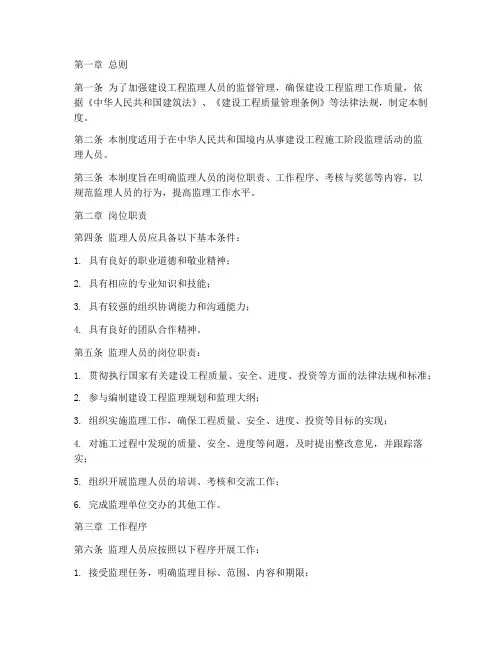 第一章 总则

第一条 为了加强建设工程监理人员的监督管理，确保建设工程监理工作质量，依据《中华人民共和国建筑法》、《建设工程质量管理条例》等法律法规，制定本制度。

第二条 本制度适用于在中华人民共和国境内从事建设工程施工阶段监理活动的监理人员。

第三条 本制度旨在明确监理人员的岗位职责、工作程序、考核与奖惩等内容，以规范监理人员的行为，提高监理工作水平。

第二章 岗位职责

第四条 监理人员应具备以下基本条件：

1. 具有良好的职业道德和敬业精神；

2. 具有相应的专业知识和技能；

3. 具有较强的组织协调能力和沟通能力；

4. 具有良好的团队合作精神。

第五条 监理人员的岗位职责：

1. 贯彻执行国家有关建设工程质量、安全、进度、投资等方面的法律法规和标准；

2. 参与编制建设工程监理规划和监理大纲；

3. 组织实施监理工作，确保工程质量、安全、进度、投资等目标的实现；

4. 对施工过程中发现的质量、安全、进度等问题，及时提出整改意见，并跟踪落实；

5. 组织开展监理人员的培训、考核和交流工作；

6. 完成监理单位交办的其他工作。

第三章 工作程序

第六条 监理人员应按照以下程序开展工作：

1. 接受监理任务，明确监理目标、范围、内容和期限；